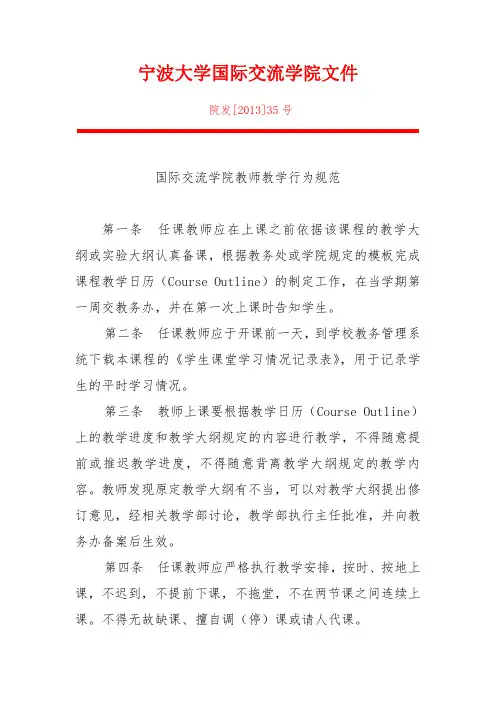 宁波大学国际交流学院文件

院发[2013]35 号

国际交流学院教师教学行为规范

第一条　任课教师应在上课之前依据该课程的教学大纲或实验大纲认真备课，根据教务处或学院规定的模板完成课程教学日历（Course Outline）的制定工作，在当学期第一周交教务办，并在第一次上课时告知学生。

第二条　任课教师应于开课前一天，到学校教务管理系统下载本课程的《学生课堂学习情况记录表》，用于记录学生的平时学习情况。

第三条　教师上课要根据教学日历（Course Outline）上的教学进度和教学大纲规定的内容进行教学，不得随意提前或推迟教学进度，不得随意背离教学大纲规定的教学内容。教师发现原定教学大纲有不当，可以对教学大纲提出修订意见，经相关教学部讨论，教学部执行主任批准，并向教务办备案后生效。

第四条　任课教师应严格执行教学安排，按时、按地上课，不迟到，不提前下课，不拖堂，不在两节课之间连续上课。不得无故缺课、擅自调（停）课或请人代课。